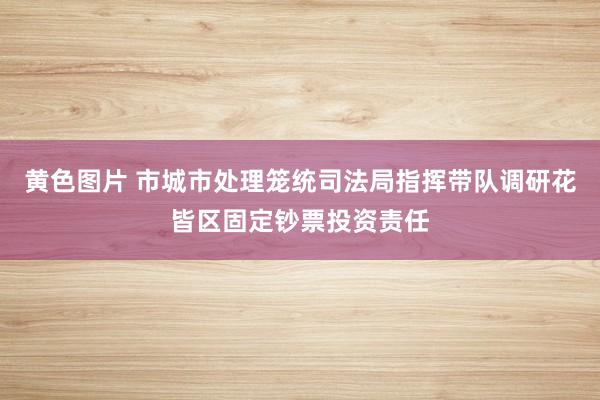 黄色图片 市城市处理笼统司法局指挥带队调研花皆区固定钞票投资责任